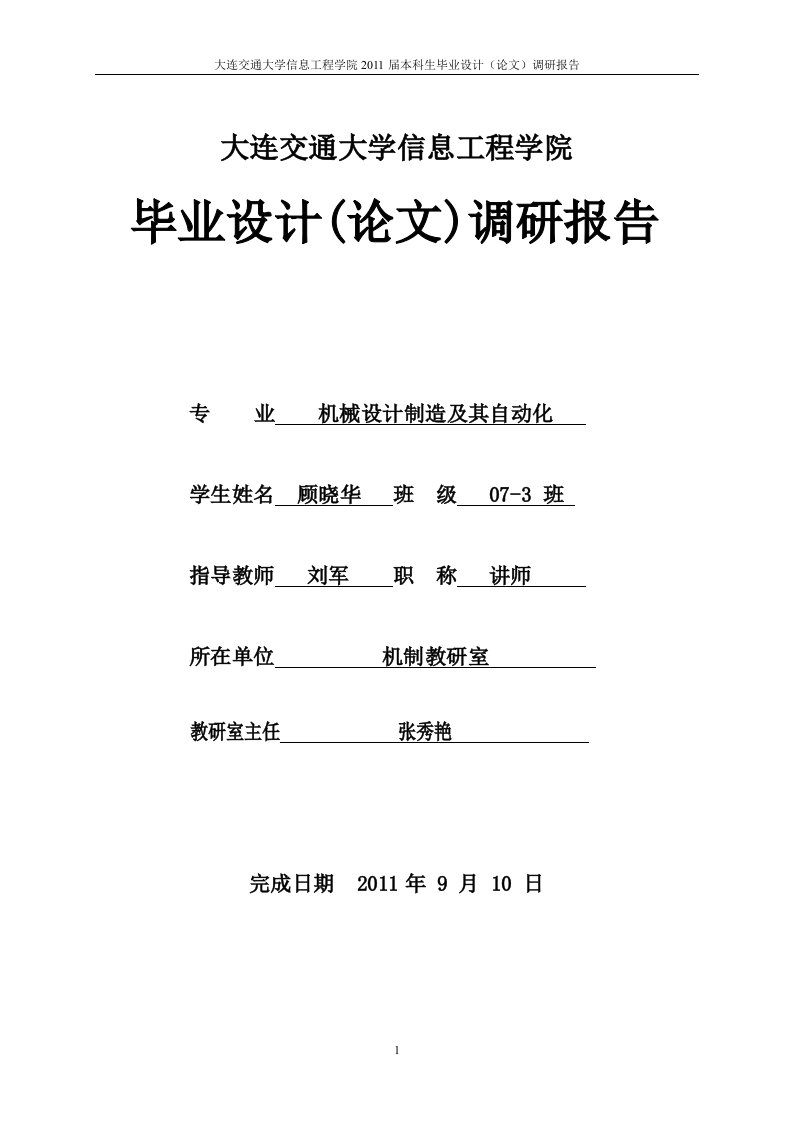 大连交通大学信息工程学院 2011 届本科生毕业设计（论文）调研报告

大连交通大学信息工程学院

毕业设计(论文)调研报告

专　　业　机械设计制造及其自动化

学生姓名　顾晓华　班　级　07-3 班

指导教师　刘军　职　称　讲师

所在单位　机制教研室

教研室主任　张秀艳

完成日期　2011 年 9 月 10 日

1